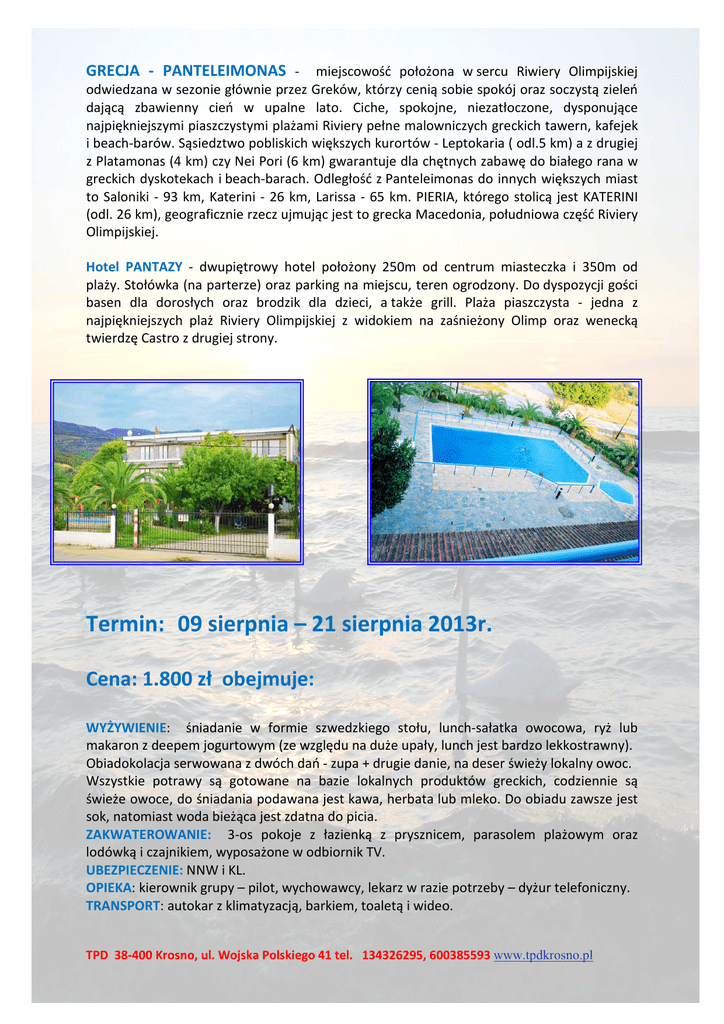 GRECJA - PANTELEIMONAS - miejscowość położona w sercu Riwiery Olimpijskiej odwiedzana w sezonie głównie przez Greków, którzy cenią sobie spokój oraz soczystą zieleń dającą zbawienny cień w upalne lato. Ciche, spokojne, niezatłoczone, dysponujące najpiękniejszymi piaszczystymi plażami Riviery pełne malowniczych greckich tawern, kafejek i beach-barów. Sąsiedztwo pobliskich większych kurortów - Leptokaria ( odl.5 km) a z drugiej z Platamonas (4 km) czy Nei Pori (6 km) gwarantuje dla chętnych zabawę do białego rana w greckich dyskotekach i beach-barach. Odległość z Panteleimonas do innych większych miast to Saloniki - 93 km, Katerini - 26 km, Larissa - 65 km. PIERIA, którego stolicą jest KATERINI (odl. 26 km), geograficznie rzecz ujmując jest to grecka Macedonia, południowa część Riviery Olimpijskiej.

Hotel PANTAZY - dwupiętrowy hotel położony 250m od centrum miasteczka i 350m od plaży. Stołówka (na parterze) oraz parking na miejscu, teren ogrodzony. Do dyspozycji gości basen dla dorosłych oraz brodzik dla dzieci, a także grill. Plaża piaszczysta - jedna z najpiękniejszych plaż Riviery Olimpijskiej z widokiem na zaśnieżony Olimp oraz wenecką twierdzę Castro z drugiej strony.

Termin: 09 sierpnia – 21 sierpnia 2013r.

Cena: 1.800 zł obejmuje:

WYŻYWIENIE: śniadanie w formie szwedzkiego stołu, lunch-sałatka owocowa, ryż lub makaron z deepem jogurtowym (ze względu na duże upały, lunch jest bardzo lekkostrawny). Obiadokolacja serwowana z dwóch dań - zupa + drugie danie, na deser świeży lokalny owoc. Wszystkie potrawy są gotowane na bazie lokalnych produktów greckich, codziennie są świeże owoce, do śniadania podawana jest kawa, herbata lub mleko. Do obiadu zawsze jest sok, natomiast woda bieżąca jest zdatna do picia.
ZAKWATEROWANIE: 3-os pokoje z łazienką z prysznicem, parasolem plażowym oraz lodówką i czajnikiem, wyposażone w odbiornik TV.
UBEZPIECZENIE: NNW i KL.
OPIEKA: kierownik grupy – pilot, wychowawcy, lekarz w razie potrzeby – dyżur telefoniczny.
TRANSPORT: autokar z klimatyzacją, barkiem, toaletą i wideo.

TPD 38-400 Krosno, ul. Wojska Polskiego 41 tel. 134326295, 600385593 www.tpdkrosno.pl